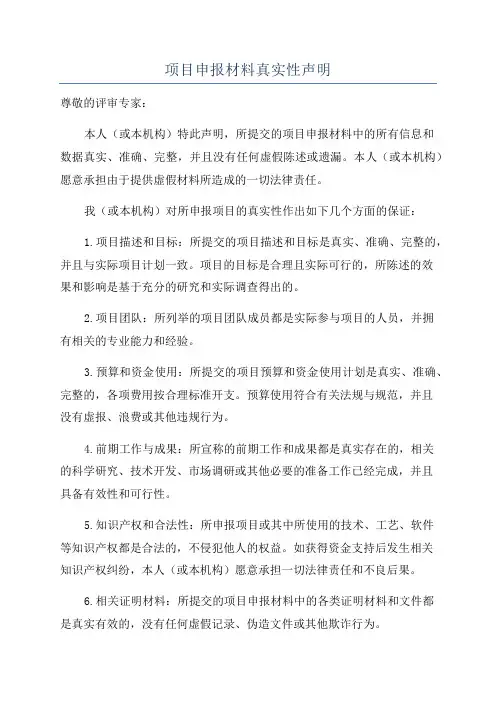 项目申报材料真实性声明

尊敬的评审专家：

本人（或本机构）特此声明，所提交的项目申报材料中的所有信息和数据真实、准确、完整，并且没有任何虚假陈述或遗漏。本人（或本机构）愿意承担由于提供虚假材料所造成的一切法律责任。

我（或本机构）对所申报项目的真实性作出如下几个方面的保证：

1.项目描述和目标：所提交的项目描述和目标是真实、准确、完整的，并且与实际项目计划一致。项目的目标是合理且实际可行的，所陈述的效果和影响是基于充分的研究和实际调查得出的。

2.项目团队：所列举的项目团队成员都是实际参与项目的人员，并拥有相关的专业能力和经验。

3.预算和资金使用：所提交的项目预算和资金使用计划是真实、准确、完整的，各项费用按合理标准开支。预算使用符合有关法规与规范，并且没有虚报、浪费或其他违规行为。

4.前期工作与成果：所宣称的前期工作和成果都是真实存在的，相关的科学研究、技术开发、市场调研或其他必要的准备工作已经完成，并且具备有效性和可行性。

5.知识产权和合法性：所申报项目或其中所使用的技术、工艺、软件等知识产权都是合法的，不侵犯他人的权益。如获得资金支持后发生相关知识产权纠纷，本人（或本机构）愿意承担一切法律责任和不良后果。

6.相关证明材料：所提交的项目申报材料中的各类证明材料和文件都是真实有效的，没有任何虚假记录、伪造文件或其他欺诈行为。